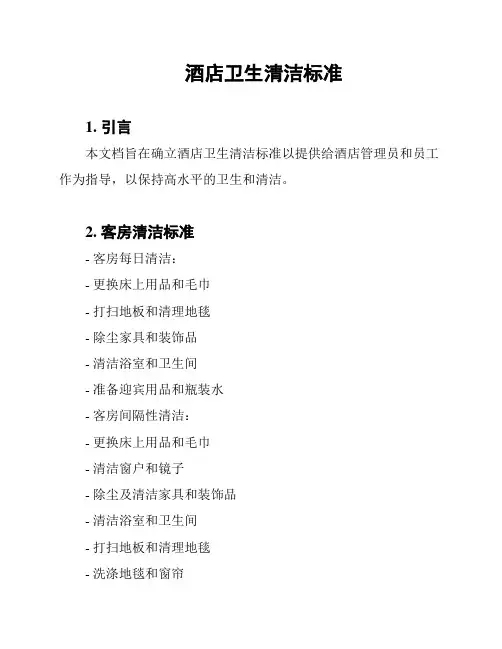 酒店卫生清洁标准

1. 引言

本文档旨在确立酒店卫生清洁标准以提供给酒店管理员和员工作为指导，以保持高水平的卫生和清洁。

2. 客房清洁标准

- 客房每日清洁：

- 更换床上用品和毛巾

- 打扫地板和清理地毯

- 除尘家具和装饰品

- 清洁浴室和卫生间

- 准备迎宾用品和瓶装水

- 客房间隔性清洁：

- 更换床上用品和毛巾

- 清洁窗户和镜子

- 除尘及清洁家具和装饰品

- 清洁浴室和卫生间

- 打扫地板和清理地毯

- 洗涤地毯和窗帘